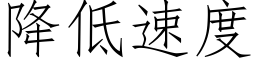 降低速度